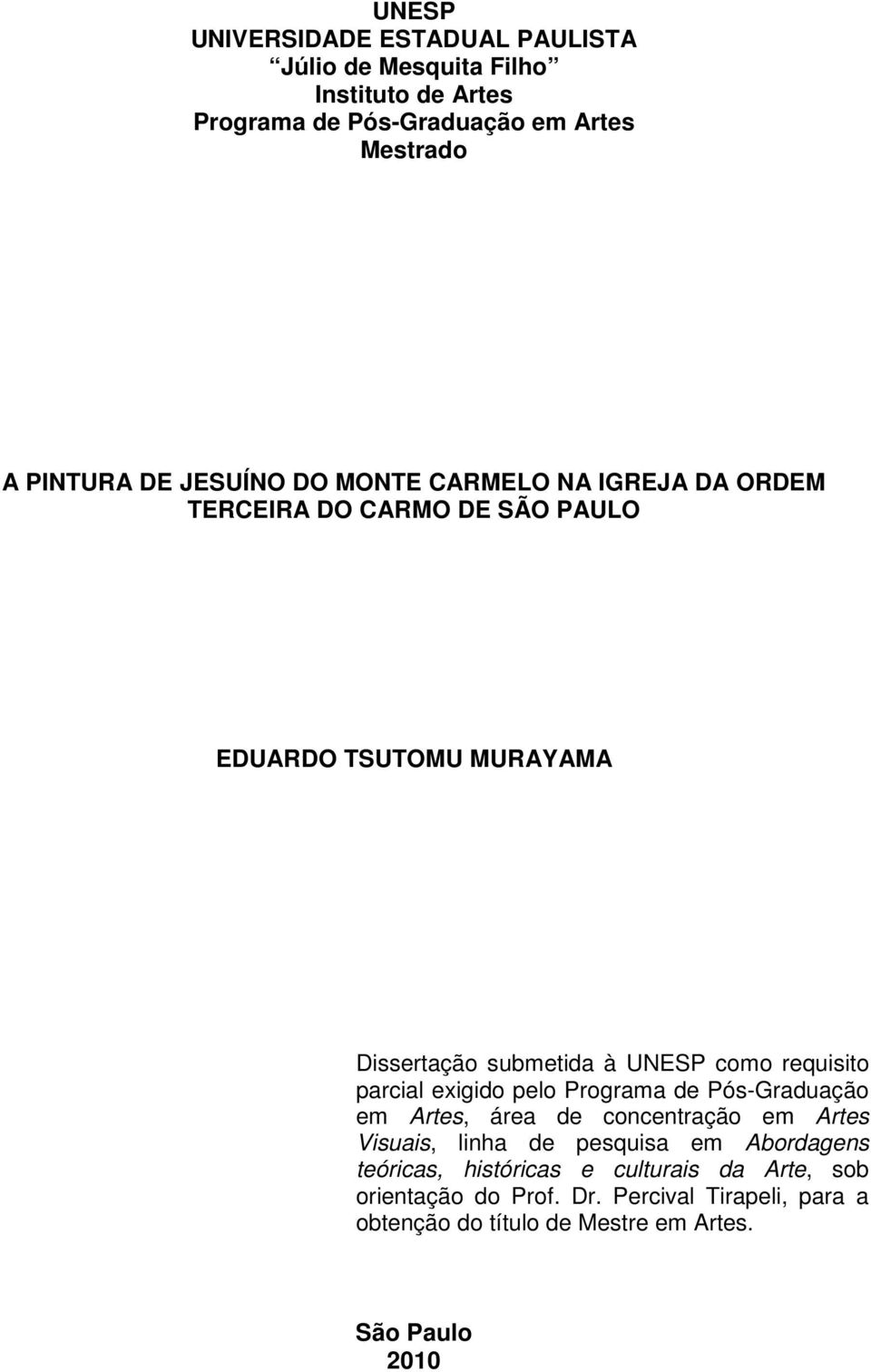 UNESP
UNIVERSIDADE ESTADUAL PAULISTA
Júlio de Mesquita Filho
Instituto de Artes
Programa de Pós-Graduação em Artes
Mestrado

A PINTURA DE JESUÍNO DO MONTE CARMELO NA IGREJA DA ORDEM TERCEIRA DO CARMO DE SÃO PAULO

EDUARDO TSUTOMU MURAYAMA

Dissertação submetida à UNESP como requisito parcial exigido pelo Programa de Pós-Graduação em Artes, área de concentração em Artes Visuais, linha de pesquisa em Abordagens teóricas, históricas e culturais da Arte, sob orientação do Prof. Dr. Percival Tirapeli, para a obtenção do título de Mestre em Artes.

São Paulo
2010